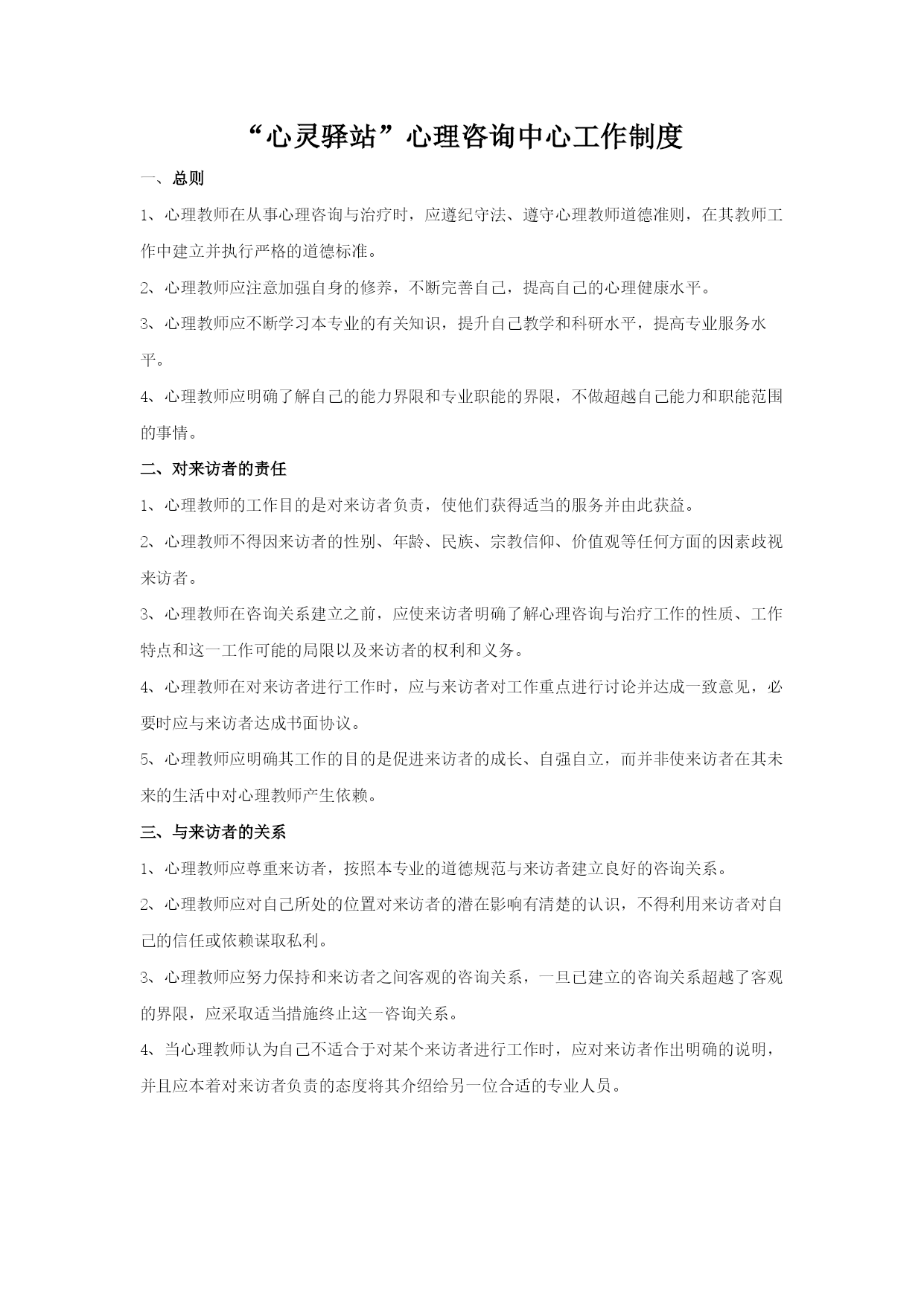 “心灵驿站”心理咨询中心工作制度

一、总则

1、心理教师在从事心理咨询与治疗时，应遵纪守法、遵守心理教师道德准则，在其教师工作中建立并执行严格的道德标准。

2、心理教师应注意加强自身的修养，不断完善自己，提高自己的心理健康水平。

3、心理教师应不断学习本专业的有关知识，提升自己教学和科研水平，提高专业服务水平。

4、心理教师应明确了解自己的能力界限和专业职能的界限，不做超越自己能力和职能范围的事情。

二、对来访者的责任

1、心理教师的工作目的是对来访者负责，使他们获得适当的服务并由此获益。

2、心理教师不得因来访者的性别、年龄、民族、宗教信仰、价值观等任何方面的因素歧视来访者。

3、心理教师在咨询关系建立之前，应使来访者明确了解心理咨询与治疗工作的性质、工作特点和这一工作可能的局限以及来访者的权利和义务。

4、心理教师在对来访者进行工作时，应与来访者对工作重点进行讨论并达成一致意见，必要时应与来访者达成书面协议。

5、心理教师应明确其工作的目的是促进来访者的成长、自强自立，而并非使来访者在其未来的生活中对心理教师产生依赖。

三、与来访者的关系

1、心理教师应尊重来访者，按照本专业的道德规范与来访者建立良好的咨询关系。

2、心理教师应对自己所处的位置对来访者的潜在影响有清楚的认识，不得利用来访者对自己的信任或依赖谋取私利。

3、心理教师应努力保持和来访者之间客观的咨询关系，一旦已建立的咨询关系超越了客观的界限，应采取适当措施终止这一咨询关系。

4、当心理教师认为自己不适合于对某个来访者进行工作时，应对来访者作出明确的说明，并且应本着对来访者负责的态度将其介绍给另一位合适的专业人员。